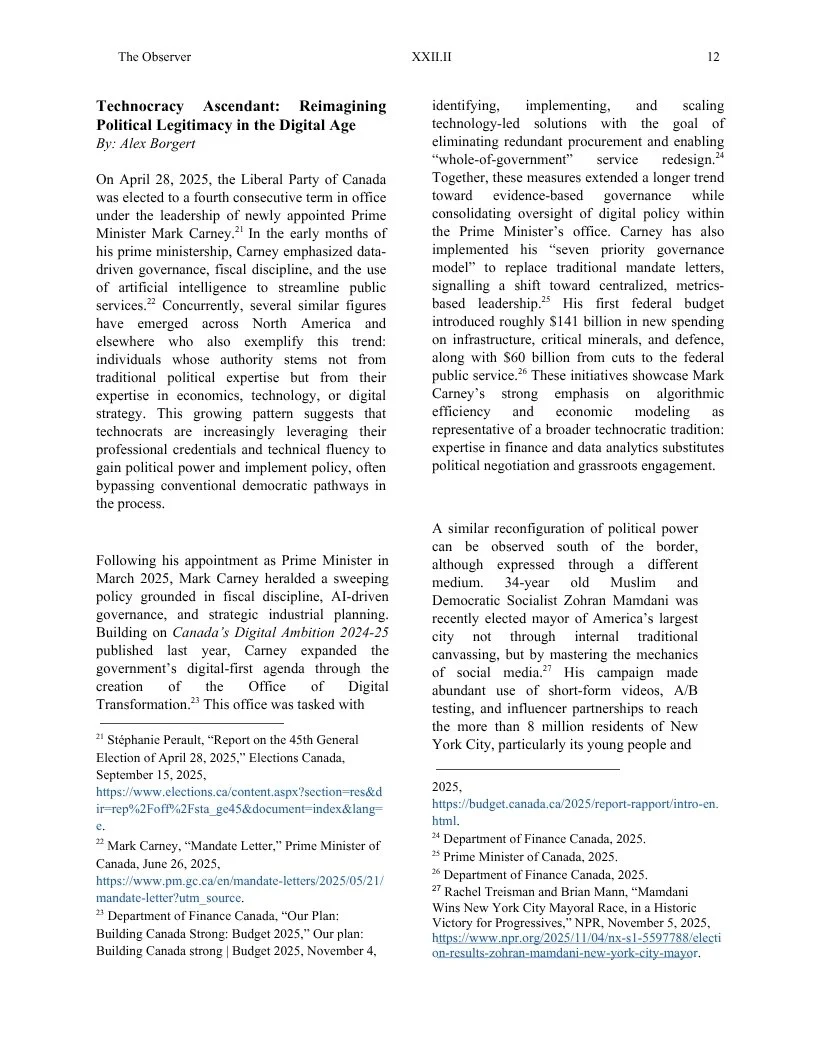 The Observer XXII.II 12

Technocracy Ascendant: Reimagining Political Legitimacy in the Digital Age
By: Alex Borgert

On April 28, 2025, the Liberal Party of Canada was elected to a fourth consecutive term in office under the leadership of newly appointed Prime Minister Mark Carney.$^{21}$ In the early months of his prime ministership, Carney emphasized data-driven governance, fiscal discipline, and the use of artificial intelligence to streamline public services.$^{22}$ Concurrently, several similar figures have emerged across North America and elsewhere who also exemplify this trend: individuals whose authority stems not from traditional political expertise but from their expertise in economics, technology, or digital strategy. This growing pattern suggests that technocrats are increasingly leveraging their professional credentials and technical fluency to gain political power and implement policy, often bypassing conventional democratic pathways in the process.

Following his appointment as Prime Minister in March 2025, Mark Carney heralded a sweeping policy grounded in fiscal discipline, AI-driven governance, and strategic industrial planning. Building on Canada's Digital Ambition 2024-25 published last year, Carney expanded the government's digital-first agenda through the creation of the Office of Digital Transformation.$^{23}$ This office was tasked with

$^{21}$ Stéphanie Perault, "Report on the 45th General Election of April 28, 2025," Elections Canada, September 15, 2025, https://www.elections.ca/content.aspx?section=res&dir=rep%2Foff%2Fsta_ge45&document=index&lang=e.

$^{22}$ Mark Carney, "Mandate Letter," Prime Minister of Canada, June 26, 2025, https://www.pm.gc.ca/en/mandate-letters/2025/05/21/mandate-letter?utm_source.

$^{23}$ Department of Finance Canada, "Our Plan: Building Canada Strong: Budget 2025," Our plan: Building Canada strong | Budget 2025, November 4,

identifying, implementing, and scaling technology-led solutions with the goal of eliminating redundant procurement and enabling "whole-of-government" service redesign.$^{24}$ Together, these measures extended a longer trend toward evidence-based governance while consolidating oversight of digital policy within the Prime Minister's office. Carney has also implemented his "seven priority governance model" to replace traditional mandate letters, signalling a shift toward centralized, metrics-based leadership.$^{25}$ His first federal budget introduced roughly $141 billion in new spending on infrastructure, critical minerals, and defence, along with $60 billion from cuts to the federal public service.$^{26}$ These initiatives showcase Mark Carney's strong emphasis on algorithmic efficiency and economic modeling as representative of a broader technocratic tradition: expertise in finance and data analytics substitutes political negotiation and grassroots engagement.

A similar reconfiguration of political power can be observed south of the border, although expressed through a different medium. 34-year old Muslim and Democratic Socialist Zohran Mamdani was recently elected mayor of America's largest city not through internal traditional canvassing, but by mastering the mechanics of social media.$^{27}$ His campaign made abundant use of short-form videos, A/B testing, and influencer partnerships to reach the more than 8 million residents of New York City, particularly its young people and

2025, https://budget.canada.ca/2025/report-rapport/intro-en.html.

$^{24}$ Department of Finance Canada, 2025.

$^{25}$ Prime Minister of Canada, 2025.

$^{26}$ Department of Finance Canada, 2025.

$^{27}$ Rachel Treisman and Brian Mann, "Mamdani Wins New York City Mayoral Race, in a Historic Victory for Progressives," NPR, November 5, 2025, https://www.npr.org/2025/11/04/nx-s1-5597788/election-results-zohran-mamdani-new-york-city-mayor.